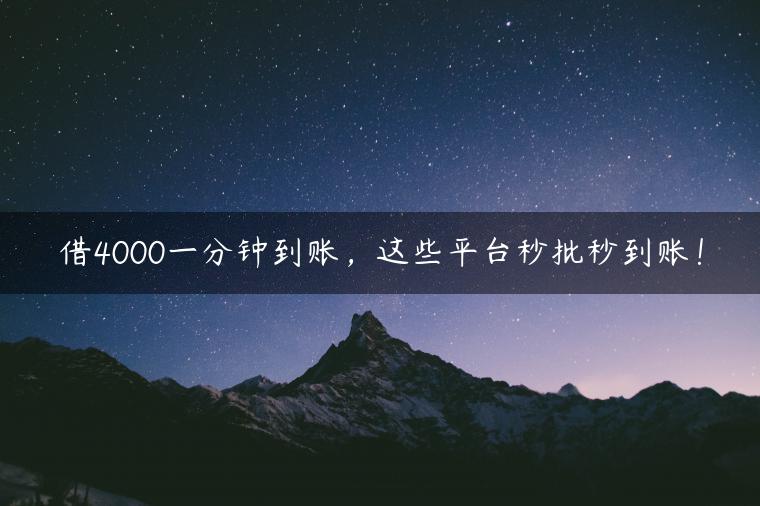 借4000一分钟到账，这些平台秒批秒到账！